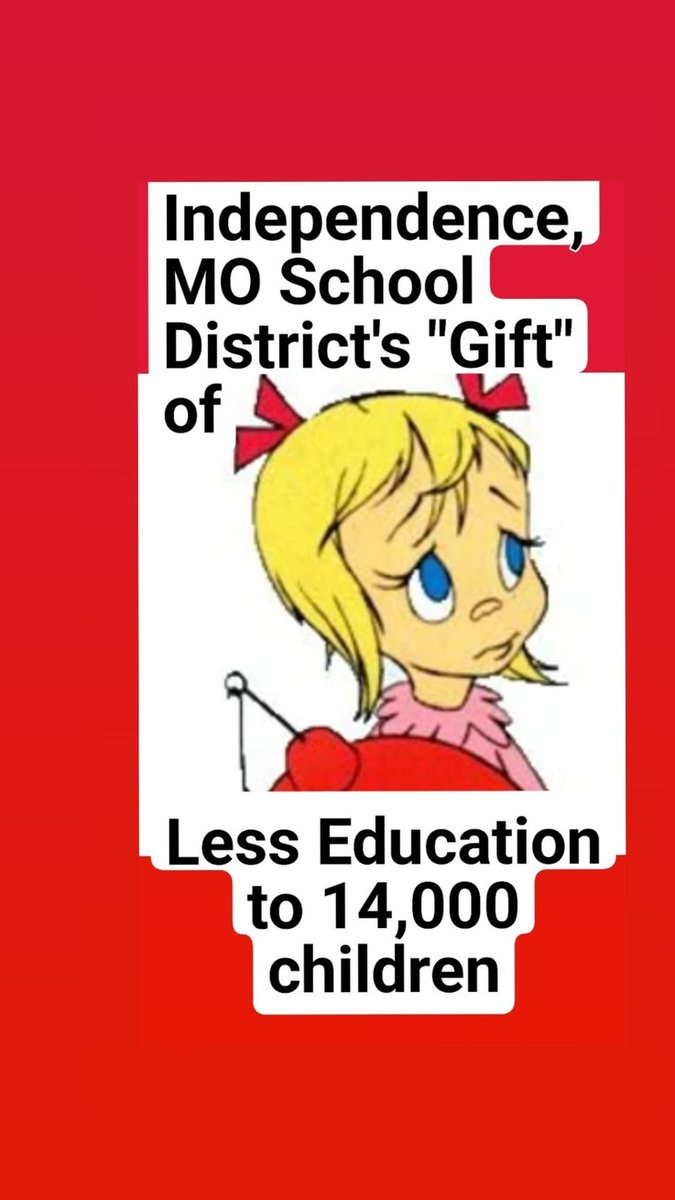 Independence, MO School District's "Gift" of

Less Education to 14,000 children